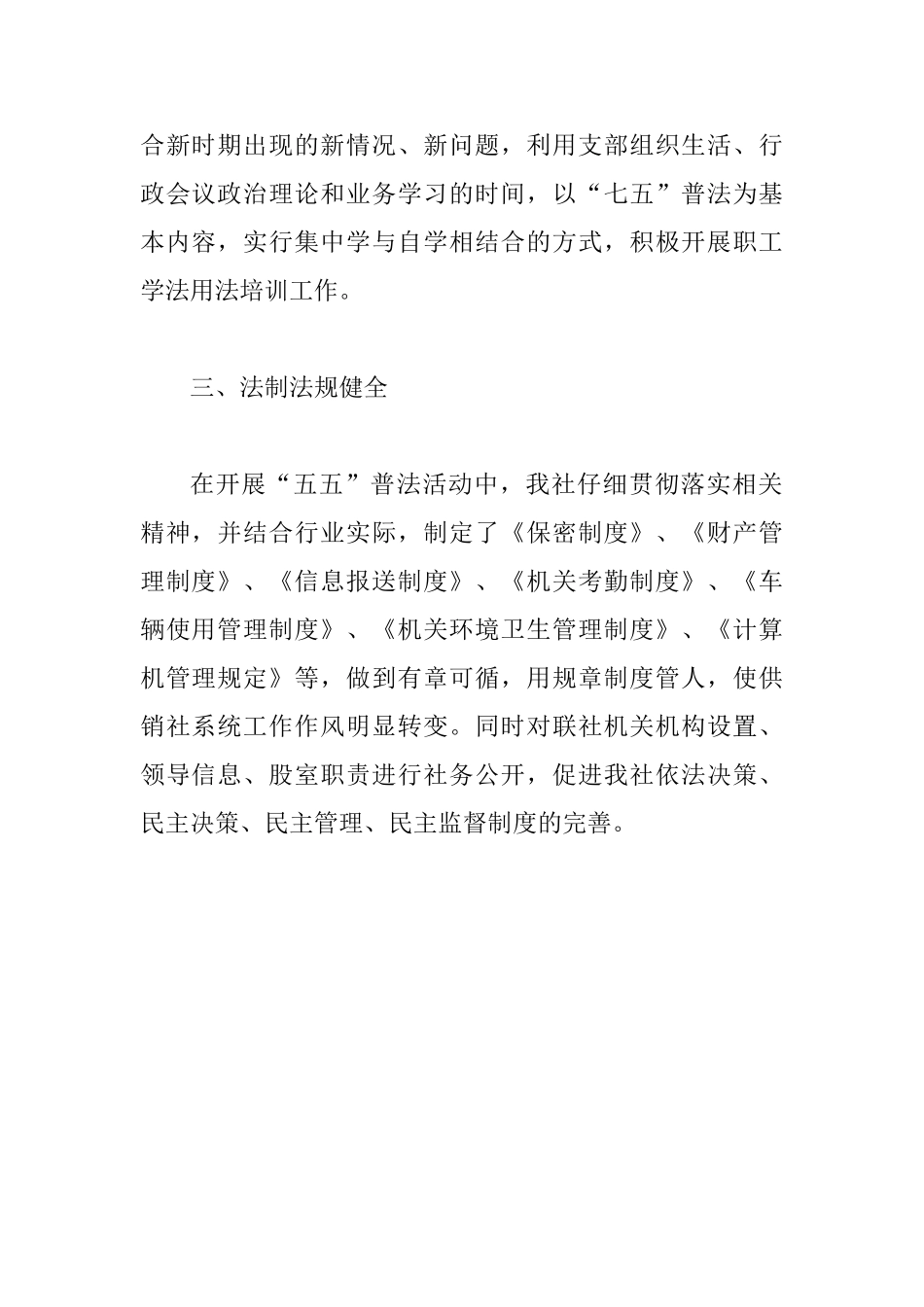 合新时期出现的新情况、新问题，利用支部组织生活、行政会议政治理论和业务学习的时间，以“七五”普法为基本内容，实行集中学与自学相结合的方式，积极开展职工学法用法培训工作。

三、法制法规健全

在开展“五五”普法活动中，我社仔细贯彻落实相关精神，并结合行业实际，制定了《保密制度》、《财产管理制度》、《信息报送制度》、《机关考勤制度》、《车辆使用管理制度》、《机关环境卫生管理制度》、《计算机管理规定》等，做到有章可循，用规章制度管人，使供销社系统工作作风明显转变。同时对联社机关机构设置、领导信息、股室职责进行社务公开，促进我社依法决策、民主决策、民主管理、民主监督制度的完善。